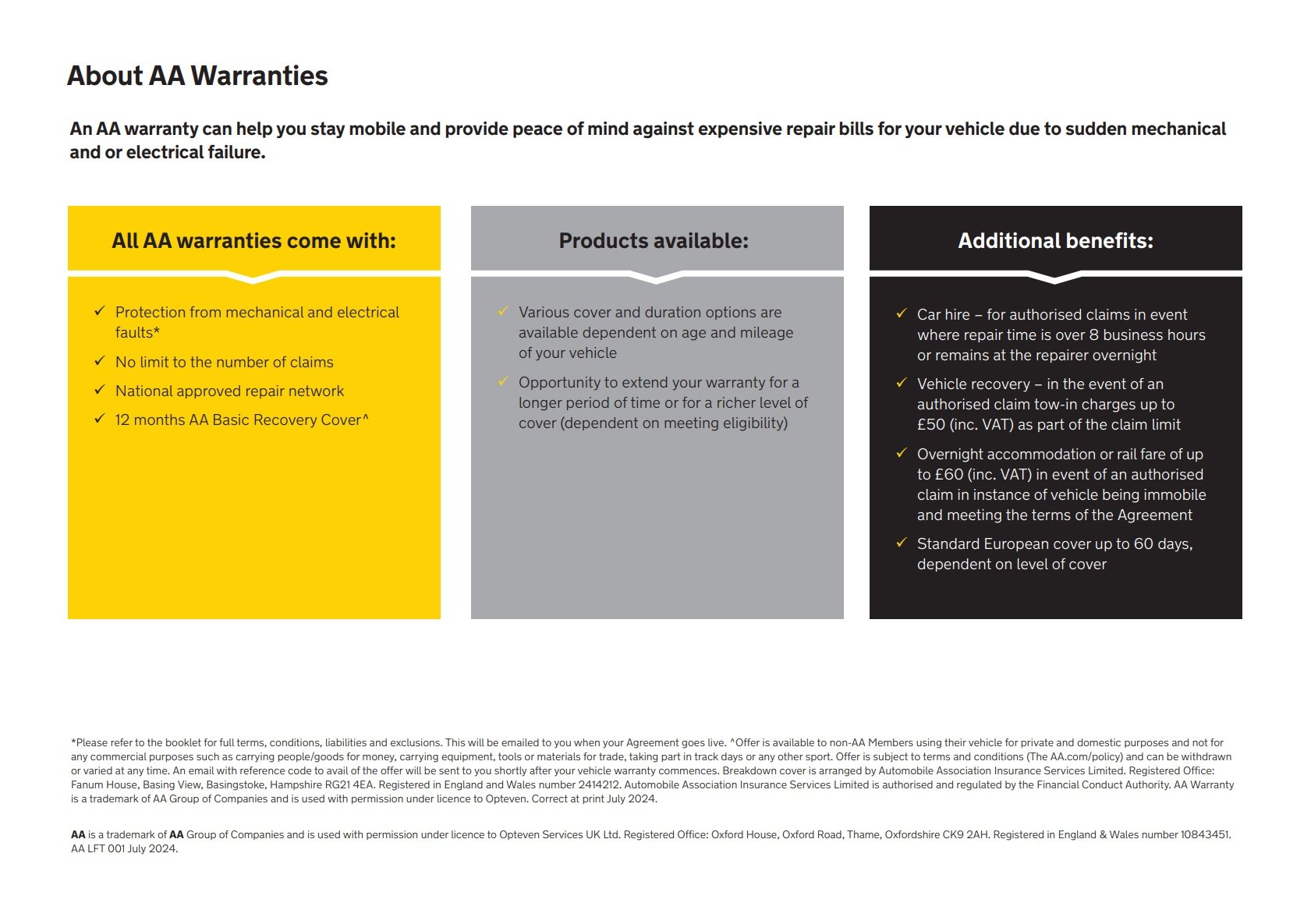 About AA Warranties

An AA warranty can help you stay mobile and provide peace of mind against expensive repair bills for your vehicle due to sudden mechanical and or electrical failure.

All AA warranties come with:

✓ Protection from mechanical and electrical faults*
✓ No limit to the number of claims
✓ National approved repair network
✓ 12 months AA Basic Recovery Cover^

Products available:

✓ Various cover and duration options are available dependent on age and mileage of your vehicle
✓ Opportunity to extend your warranty for a longer period of time or for a richer level of cover (dependent on meeting eligibility)

Additional benefits:

✓ Car hire – for authorised claims in event where repair time is over 8 business hours or remains at the repairer overnight
✓ Vehicle recovery – in the event of an authorised claim tow-in charges up to £50 (inc. VAT) as part of the claim limit
✓ Overnight accommodation or rail fare of up to £60 (inc. VAT) in event of an authorised claim in instance of vehicle being immobile and meeting the terms of the Agreement
✓ Standard European cover up to 60 days, dependent on level of cover

*Please refer to the booklet for full terms, conditions, liabilities and exclusions. This will be emailed to you when your Agreement goes live. ^Offer is available to non-AA Members using their vehicle for private and domestic purposes and not for any commercial purposes such as carrying people/goods for money, carrying equipment, tools or materials for trade, taking part in track days or any other sport. Offer is subject to terms and conditions (The AA.com/policy) and can be withdrawn or varied at any time. An email with reference code to avail of the offer will be sent to you shortly after your vehicle warranty commences. Breakdown cover is arranged by Automobile Association Insurance Services Limited. Registered Office: Fanum House, Basing View, Basingstoke, Hampshire RG21 4EA. Registered in England and Wales number 2414212. Automobile Association Insurance Services Limited is authorised and regulated by the Financial Conduct Authority. AA Warranty is a trademark of AA Group of Companies and is used with permission under licence to Opteven. Correct at print July 2024.

AA is a trademark of AA Group of Companies and is used with permission under licence to Opteven Services UK Ltd. Registered Office: Oxford House, Oxford Road, Thame, Oxfordshire CK9 2AH. Registered in England & Wales number 10843451. AA LFT 001 July 2024.